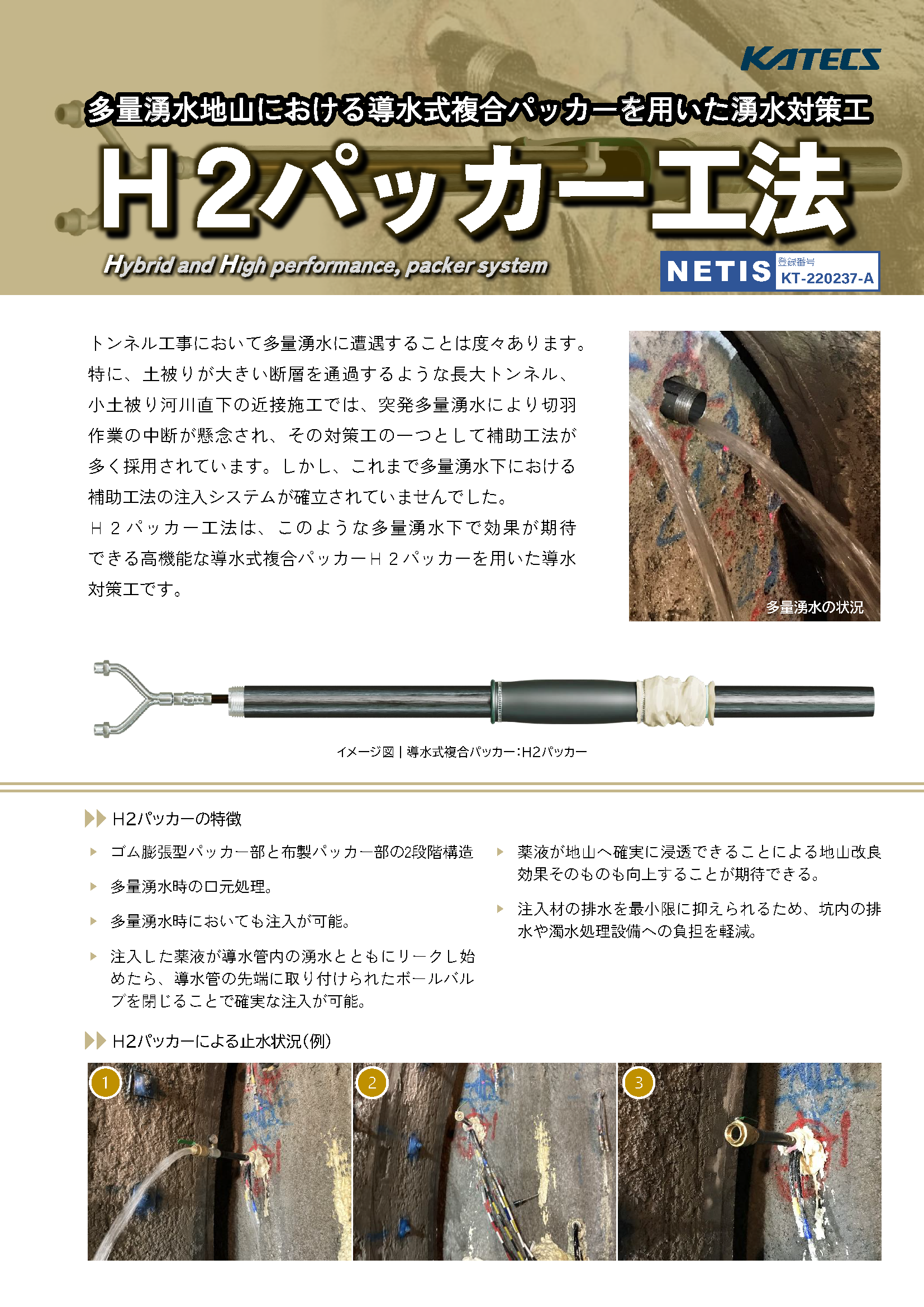 KATECS

多量湧水地山における導水式複合パッカーを用いた湧水対策工

H2パッカー工法

Hybrid and High performance, packer system

NETIS 登録番号 KT-220237-A

トンネル工事において多量湧水に遭遇することは度々あります。特に、土被りが大きい断層を通過するような長大トンネル、小土被り河川直下の近接施工では、突発多量湧水により切羽作業の中断が懸念され、その対策工の一つとして補助工法が多く採用されています。しかし、これまで多量湧水下における補助工法の注入システムが確立されていませんでした。
H2パッカー工法は、このような多量湧水下で効果が期待できる高機能な導水式複合パッカーH2パッカーを用いた導水対策工です。

多量湧水の状況

イメージ図 | 導水式複合パッカー:H2パッカー

H2パッカーの特徴

ゴム膨張型パッカー部と布製パッカー部の2段階構造

多量湧水時の口元処理。

多量湧水時においても注入が可能。

注入した薬液が導水管内の湧水とともにリークし始めたら、導水管の先端に取り付けられたボールバルブを閉じることで確実な注入が可能。

薬液が地山へ確実に浸透できることによる地山改良効果そのものも向上することが期待できる。

注入材の排水を最小限に抑えられるため、坑内の排水や濁水処理設備への負担を軽減。

H2パッカーによる止水状況(例)

1

2

3